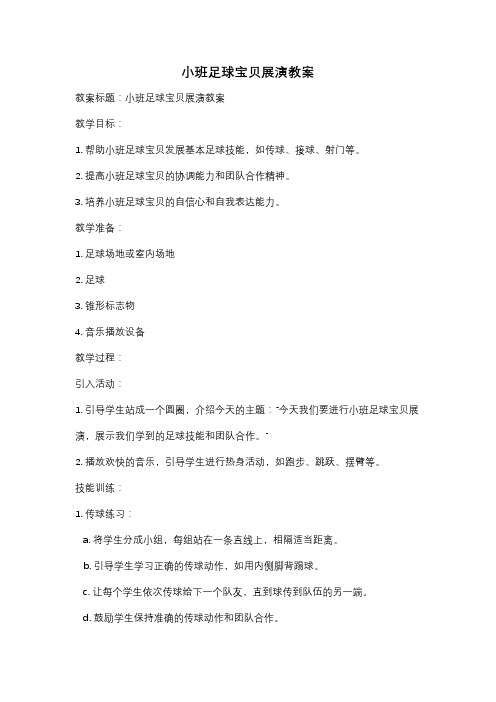 小班足球宝贝展演教案

教案标题：小班足球宝贝展演教案

教学目标：

1. 帮助小班足球宝贝发展基本足球技能，如传球、接球、射门等。

2. 提高小班足球宝贝的协调能力和团队合作精神。

3. 培养小班足球宝贝的自信心和自我表达能力。

教学准备：

1. 足球场地或室内场地

2. 足球

3. 锥形标志物

4. 音乐播放设备

教学过程：

引入活动：

1. 引导学生站成一个圆圈，介绍今天的主题："今天我们要进行小班足球宝贝展演，展示我们学到的足球技能和团队合作。"

2. 播放欢快的音乐，引导学生进行热身活动，如跑步、跳跃、摆臂等。

技能训练：

1. 传球练习：

a. 将学生分成小组，每组站在一条直线上，相隔适当距离。

b. 引导学生学习正确的传球动作，如用内侧脚背踢球。

c. 让每个学生依次传球给下一个队友，直到球传到队伍的另一端。

d. 鼓励学生保持准确的传球动作和团队合作。